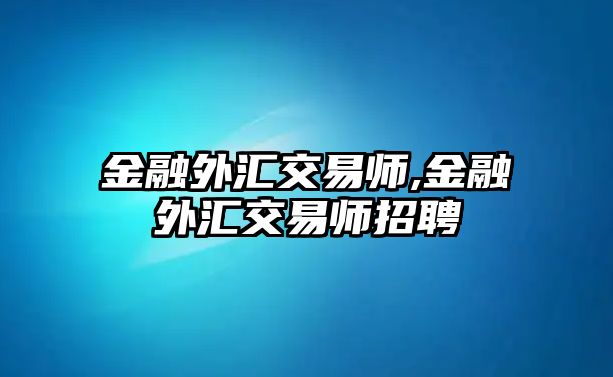 金融外汇交易师,金融外汇交易师招聘